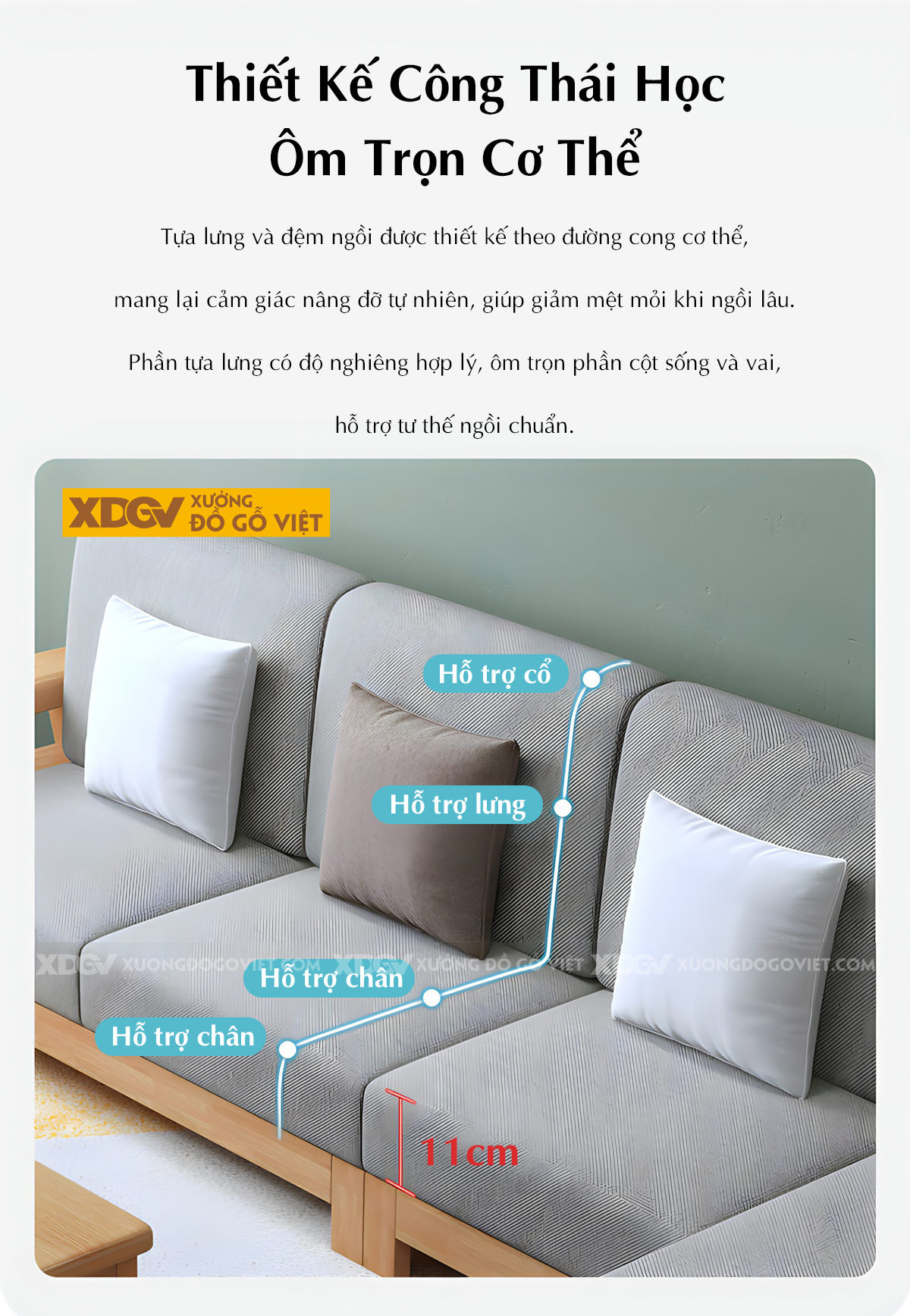 Thiết Kế Công Thái Học
Ôm Trọn Cơ Thể

Tựa lưng và đệm ngồi được thiết kế theo đường cong cơ thể,

mang lại cảm giác nâng đỡ tự nhiên, giúp giảm mệt mỏi khi ngồi lâu.

Phần tựa lưng có độ nghiêng hợp lý, ôm trọn phần cột sống và vai,

hỗ trợ tư thế ngồi chuẩn.

XDGV XƯỞNG ĐỒ GỖ VIỆT

Hỗ trợ cổ

Hỗ trợ lưng

Hỗ trợ chân

Hỗ trợ chân

11cm

XDGV XUONGDOGOVIET.COM XDGV XƯỞNG ĐỒ GỖ VIỆT